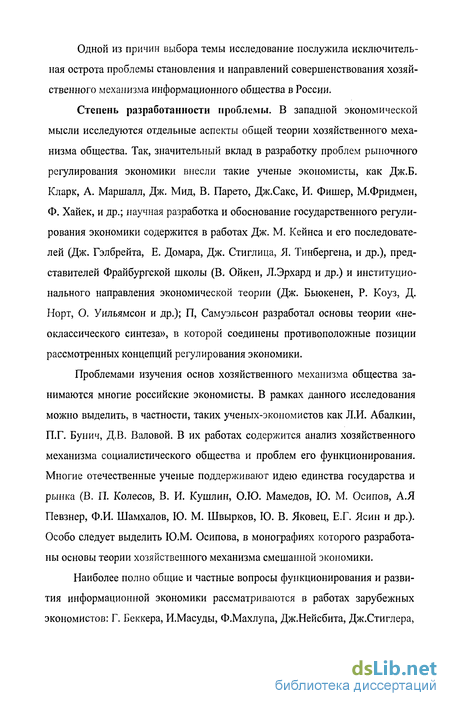 Одной из причин выбора темы исследование послужила исключительная острота проблемы становления и направлений совершенствования хозяйственного механизма информационного общества в России.

Степень разработанности проблемы. В западной экономической мысли исследуются отдельные аспекты общей теории хозяйственного механизма общества. Так, значительный вклад в разработку проблем рыночного регулирования экономики внесли такие ученые экономисты, как Дж.Б. Кларк, А. Маршалл, Дж. Мид, В. Парето, Дж.Сакс, И. Фишер, М.Фридмен, Ф. Хайек, и др.; научная разработка и обоснование государственного регулирования экономики содержится в работах Дж. М. Кейнса и его последователей (Дж. Гэлбрейта, Е. Домара, Дж. Стиглица, Я. Тинбергена, и др.), представителей Фрайбургской школы (В. Ойкен, Л.Эрхард и др.) и институционального направления экономической теории (Дж. Бьюкенен, Р. Коуз, Д. Норт, О. Уильямсон и др.); П, Самуэльсон разработал основы теории «неоклассического синтеза», в которой соединены противоположные позиции рассмотренных концепций регулирования экономики.

Проблемами изучения основ хозяйственного механизма общества занимаются многие российские экономисты. В рамках данного исследования можно выделить, в частности, таких ученых-экономистов как Л.И. Абалкин, П.Г. Бунич, Д.В. Валовой. В их работах содержится анализ хозяйственного механизма социалистического общества и проблем его функционирования. Многие отечественные ученые поддерживают идею единства государства и рынка (В. П. Колесов, В. И. Кушлин, О.Ю. Мамедов, Ю. М. Осипов, А.Я Певзнер, Ф.И. Шамхалов, Ю. М. Швырков, Ю. В. Яковец, Е.Г. Ясин и др.). Особо следует выделить Ю.М. Осипова, в монографиях которого разработаны основы теории хозяйственного механизма смешанной экономики.

Наиболее полно общие и частные вопросы функционирования и развития информационной экономики рассматриваются в работах зарубежных экономистов: Г. Беккера, И.Масуды, Ф.Махлупа, Дж.Нейсбита, Дж.Стиглера,

dsLib.net
библиотека диссертаций